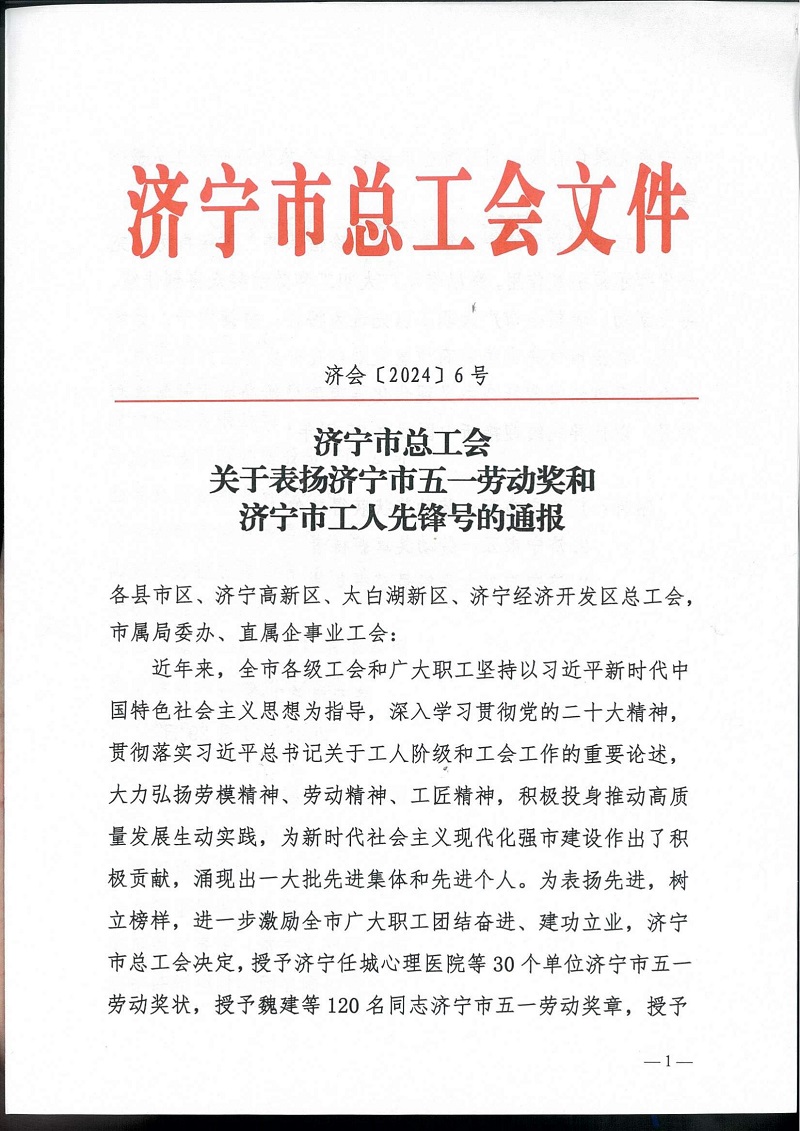 济宁市总工会文件

济会〔2024〕6号

济宁市总工会
关于表扬济宁市五一劳动奖和
济宁市工人先锋号的通报

各县市区、济宁高新区、太白湖新区、济宁经济开发区总工会，市属局委办、直属企事业工会：

近年来，全市各级工会和广大职工坚持以习近平新时代中国特色社会主义思想为指导，深入学习贯彻党的二十大精神，贯彻落实习近平总书记关于工人阶级和工会工作的重要论述，大力弘扬劳模精神、劳动精神、工匠精神，积极投身推动高质量发展生动实践，为新时代社会主义现代化强市建设作出了积极贡献，涌现出一大批先进集体和先进个人。为表扬先进，树立榜样，进一步激励全市广大职工团结奋进、建功立业，济宁市总工会决定，授予济宁任城心理医院等30个单位济宁市五一劳动奖状，授予魏建等120名同志济宁市五一劳动奖章，授予

—1—